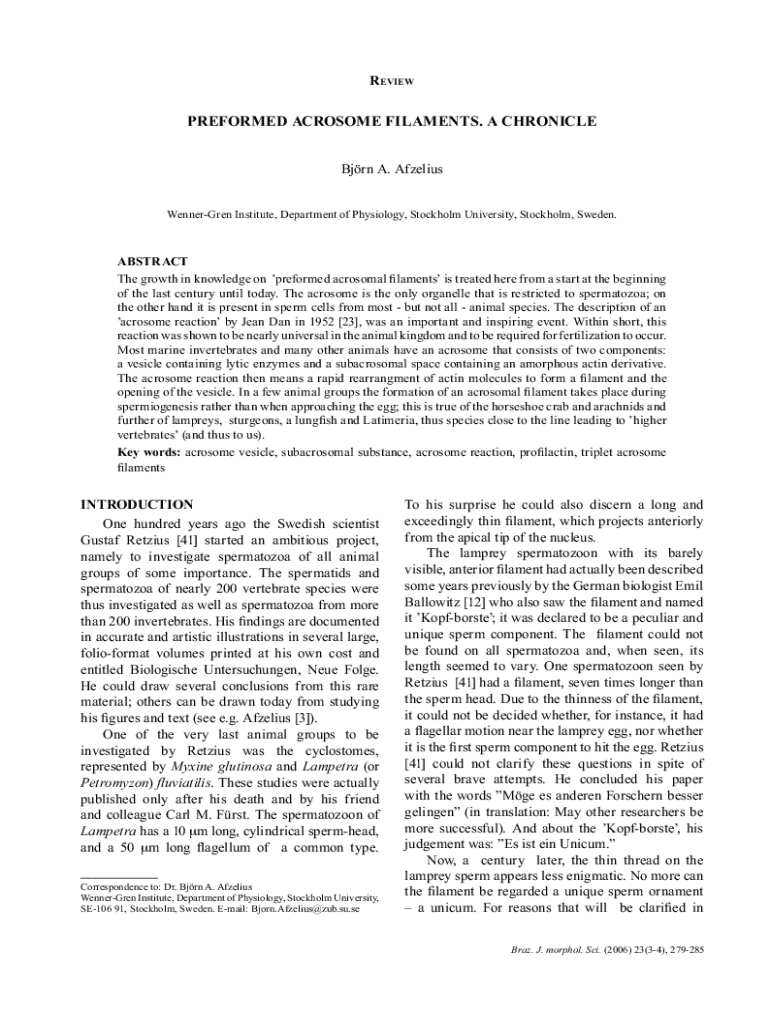 REVIEW

PREFORMED ACROSOME FILAMENTS. A CHRONICLE

Björn A. Afzelius

Wenner-Gren Institute, Department of Physiology, Stockholm University, Stockholm, Sweden.

ABSTRACT

The growth in knowledge on 'preformed acrosomal filaments' is treated here from a start at the beginning of the last century until today. The acrosome is the only organelle that is restricted to spermatozoa; on the other hand it is present in sperm cells from most - but not all - animal species. The description of an 'acrosome reaction' by Jean Dan in 1952 [23], was an important and inspiring event. Within short, this reaction was shown to be nearly universal in the animal kingdom and to be required for fertilization to occur. Most marine invertebrates and many other animals have an acrosome that consists of two components: a vesicle containing lytic enzymes and a subacrosomal space containing an amorphous actin derivative. The acrosome reaction then means a rapid rearrangment of actin molecules to form a filament and the opening of the vesicle. In a few animal groups the formation of an acrosomal filament takes place during spermiogenesis rather than when approaching the egg; this is true of the horseshoe crab and arachnids and further of lampreys, sturgeons, a lungfish and Latimeria, thus species close to the line leading to 'higher vertebrates' (and thus to us).

Key words: acrosome vesicle, subacrosomal substance, acrosome reaction, profilactin, triplet acrosome filaments

INTRODUCTION

One hundred years ago the Swedish scientist Gustaf Retzius [41] started an ambitious project, namely to investigate spermatozoa of all animal groups of some importance. The spermatids and spermatozoa of nearly 200 vertebrate species were thus investigated as well as spermatozoa from more than 200 invertebrates. His findings are documented in accurate and artistic illustrations in several large, folio-format volumes printed at his own cost and entitled Biologische Untersuchungen, Neue Folge. He could draw several conclusions from this rare material; others can be drawn today from studying his figures and text (see e.g. Afzelius [3]).

One of the very last animal groups to be investigated by Retzius was the cyclostomes, represented by Myxine glutinosa and Lampetra (or Petromyzon) fluviatilis. These studies were actually published only after his death and by his friend and colleague Carl M. Fürst. The spermatozoon of Lampetra has a 10 µm long, cylindrical sperm-head, and a 50 µm long flagellum of a common type.

Correspondence to: Dr. Björn A. Afzelius
Wenner-Gren Institute, Department of Physiology, Stockholm University, SE-106 91, Stockholm, Sweden. E-mail: Bjorn.Afzelius@zub.su.se

To his surprise he could also discern a long and exceedingly thin filament, which projects anteriorly from the apical tip of the nucleus.

The lamprey spermatozoon with its barely visible, anterior filament had actually been described some years previously by the German biologist Emil Ballowitz [12] who also saw the filament and named it 'Kopf-borste'; it was declared to be a peculiar and unique sperm component. The filament could not be found on all spermatozoa and, when seen, its length seemed to vary. One spermatozoon seen by Retzius [41] had a filament, seven times longer than the sperm head. Due to the thinness of the filament, it could not be decided whether, for instance, it had a flagellar motion near the lamprey egg, nor whether it is the first sperm component to hit the egg. Retzius [41] could not clarify these questions in spite of several brave attempts. He concluded his paper with the words "Möge es anderen Forschern besser gelingen" (in translation: May other researchers be more successful). And about the 'Kopf-borste', his judgement was: "Es ist ein Unicum."

Now, a century later, the thin thread on the lamprey sperm appears less enigmatic. No more can the filament be regarded a unique sperm ornament – a unicum. For reasons that will be clarified in

Braz. J. morphol. Sci. (2006) 23(3-4), 279-285